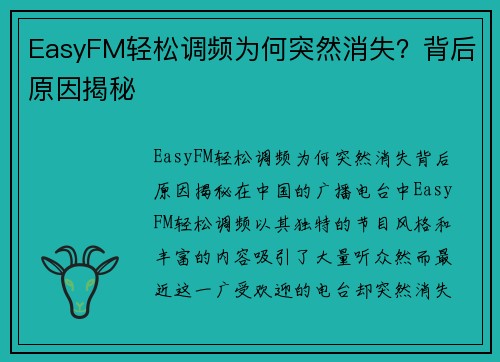 EasyFM轻松调频为何突然消失？背后原因揭秘

EasyFM轻松调频为何突然消失背后原因揭秘在中国的广播电台中EasyFM轻松调频以其独特的节目风格和丰富的内容吸引了大量听众然而最近这一广受欢迎的电台却突然消失